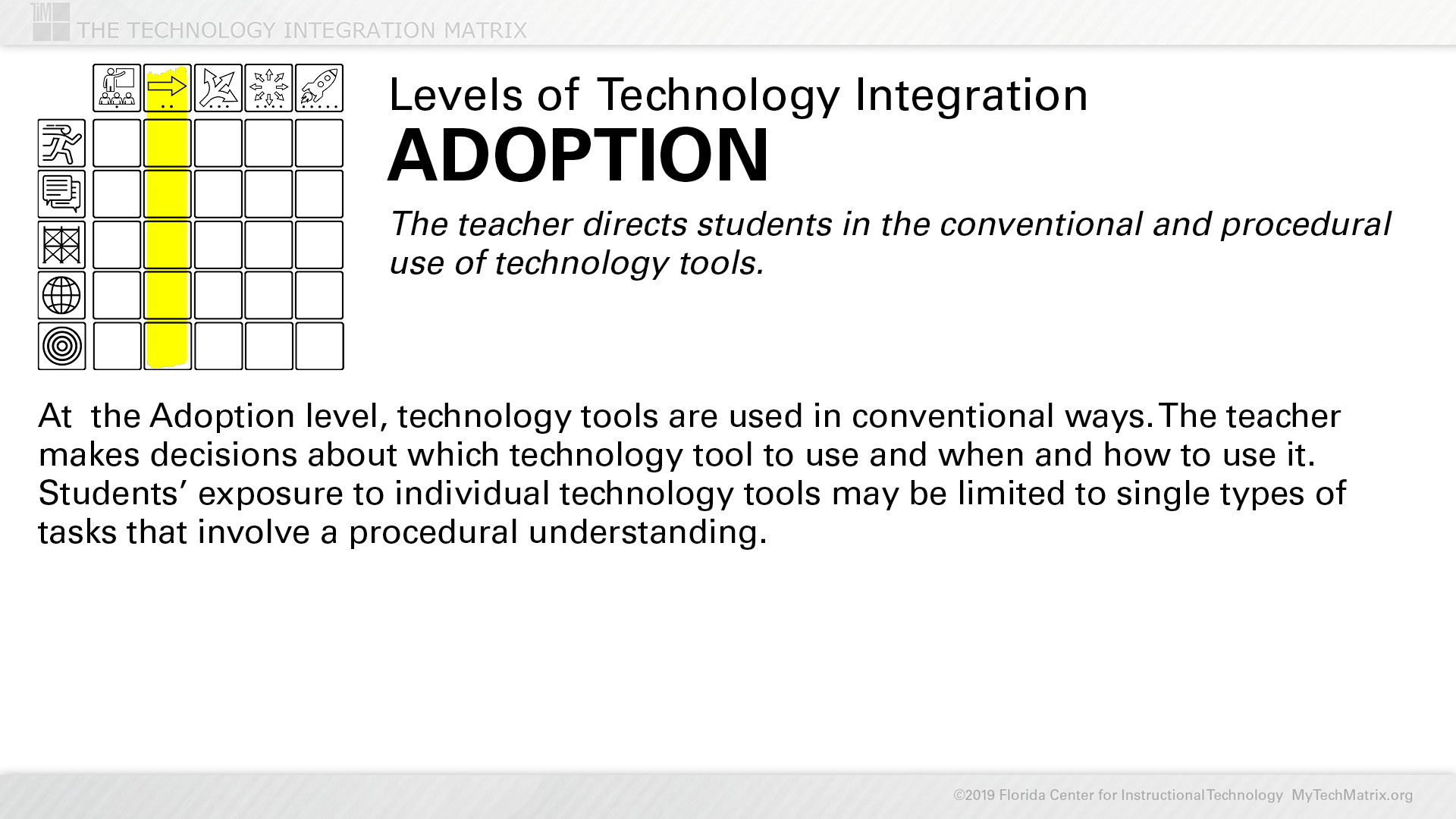 THE TECHNOLOGY INTEGRATION MATRIX

Levels of Technology Integration
ADOPTION

The teacher directs students in the conventional and procedural use of technology tools.

At the Adoption level, technology tools are used in conventional ways. The teacher makes decisions about which technology tool to use and when and how to use it. Students' exposure to individual technology tools may be limited to single types of tasks that involve a procedural understanding.

©2019 Florida Center for Instructional Technology MyTechMatrix.org